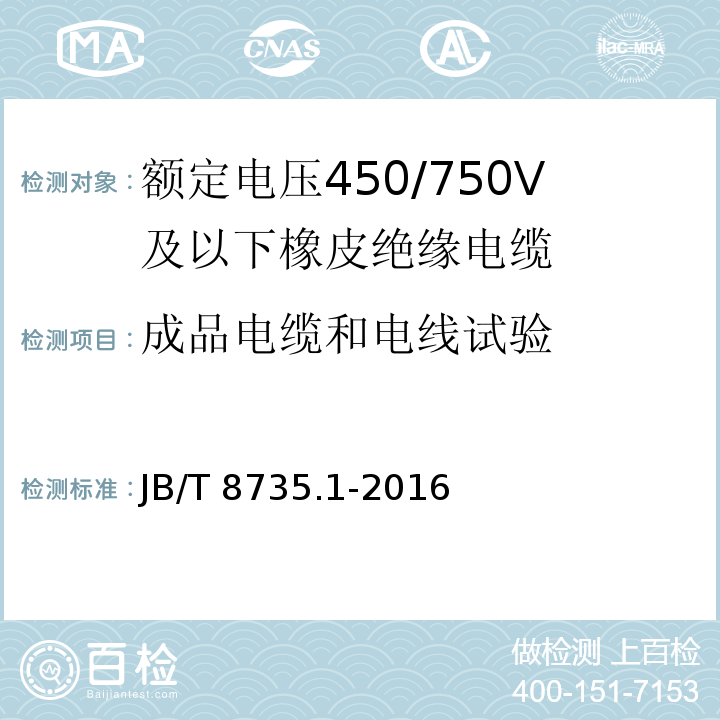 MA CNAS AL ilac-MRA

检测对象：额定电压450/750V及以下橡皮绝缘电缆

检测项目：成品电缆和电线试验

检测标准：JB/T 8735.1-2016

百检
Baijiantest.com

做检测 上百检
400-151-7153